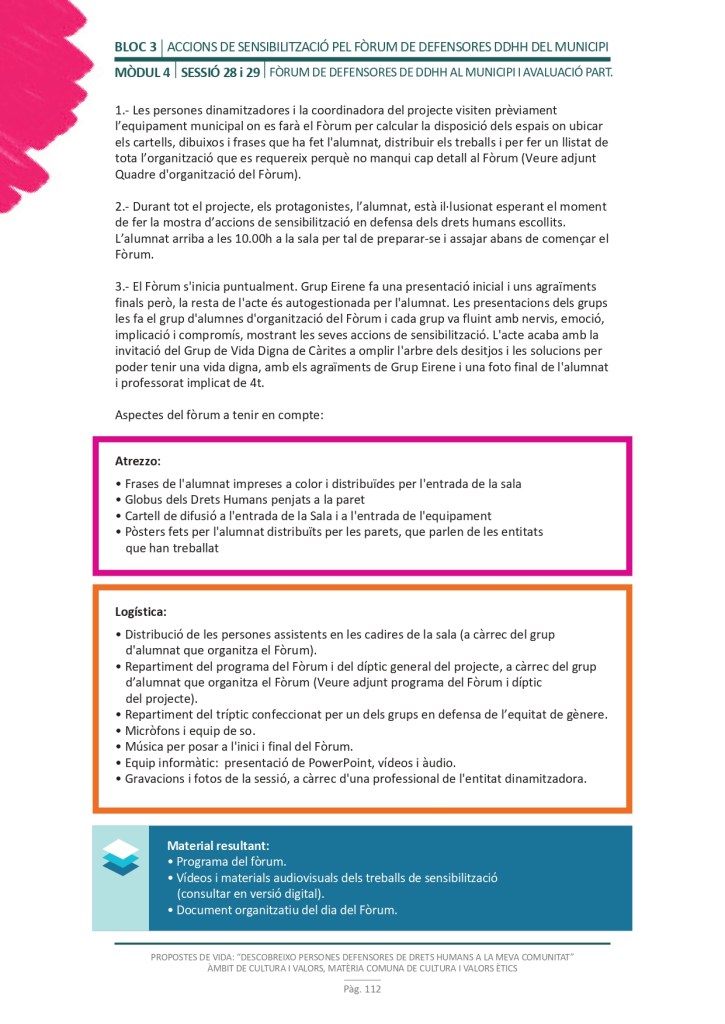 BLOC 3 | ACCIONS DE SENSIBILITZACIÓ PEL FÒRUM DE DEFENSORES DDHH DEL MUNICIPI

MÒDUL 4 | SESSIÓ 28 i 29 | FÒRUM DE DEFENSORES DE DDHH AL MUNICIPI I AVALUACIÓ PART.

1.- Les persones dinamitzadores i la coordinadora del projecte visiten prèviament l'equipament municipal on es farà el Fòrum per calcular la disposició dels espais on ubicar els cartells, dibuixos i frases que ha fet l'alumnat, distribuir els treballs i per fer un llistat de tota l'organització que es requereix perquè no manqui cap detall al Fòrum (Veure adjunt Quadre d'organització del Fòrum).

2.- Durant tot el projecte, els protagonistes, l'alumnat, està il·lusionat esperant el moment de fer la mostra d'accions de sensibilització en defensa dels drets humans escollits. L'alumnat arriba a les 10.00h a la sala per tal de preparar-se i assajar abans de començar el Fòrum.

3.- El Fòrum s'inicia puntualment. Grup Eirene fa una presentació inicial i uns agraïments finals però, la resta de l'acte és autogestionada per l'alumnat. Les presentacions dels grups les fa el grup d'alumnes d'organització del Fòrum i cada grup va fluint amb nervis, emoció, implicació i compromís, mostrant les seves accions de sensibilització. L'acte acaba amb la invitació del Grup de Vida Digna de Càrites a omplir l'arbre dels desitjos i les solucions per poder tenir una vida digna, amb els agraïments de Grup Eirene i una foto final de l'alumnat i professorat implicat de 4t.

Aspectes del fòrum a tenir en compte:

Atrezzo:
• Frases de l'alumnat impreses a color i distribuïdes per l'entrada de la sala
• Globus dels Drets Humans penjats a la paret
• Cartell de difusió a l'entrada de la Sala i a l'entrada de l'equipament
• Pòsters fets per l'alumnat distribuïts per les parets, que parlen de les entitats que han treballat

Logística:
• Distribució de les persones assistents en les cadires de la sala (a càrrec del grup d'alumnat que organitza el Fòrum).
• Repartiment del programa del Fòrum i del díptic general del projecte, a càrrec del grup d'alumnat que organitza el Fòrum (Veure adjunt programa del Fòrum i díptic del projecte).
• Repartiment del tríptic confeccionat per un dels grups en defensa de l'equitat de gènere.
• Micròfons i equip de so.
• Música per posar a l'inici i final del Fòrum.
• Equip informàtic: presentació de PowerPoint, vídeos i àudio.
• Gravacions i fotos de la sessió, a càrrec d'una professional de l'entitat dinamitzadora.

Material resultant:
• Programa del fòrum.
• Vídeos i materials audiovisuals dels treballs de sensibilització (consultar en versió digital).
• Document organitzatiu del dia del Fòrum.

PROPOSTES DE VIDA: "DESCOBREIXO PERSONES DEFENSORES DE DRETS HUMANS A LA MEVA COMUNITAT"
ÀMBIT DE CULTURA I VALORS, MATÈRIA COMUNA DE CULTURA I VALORS ÈTICS
Pàg. 112